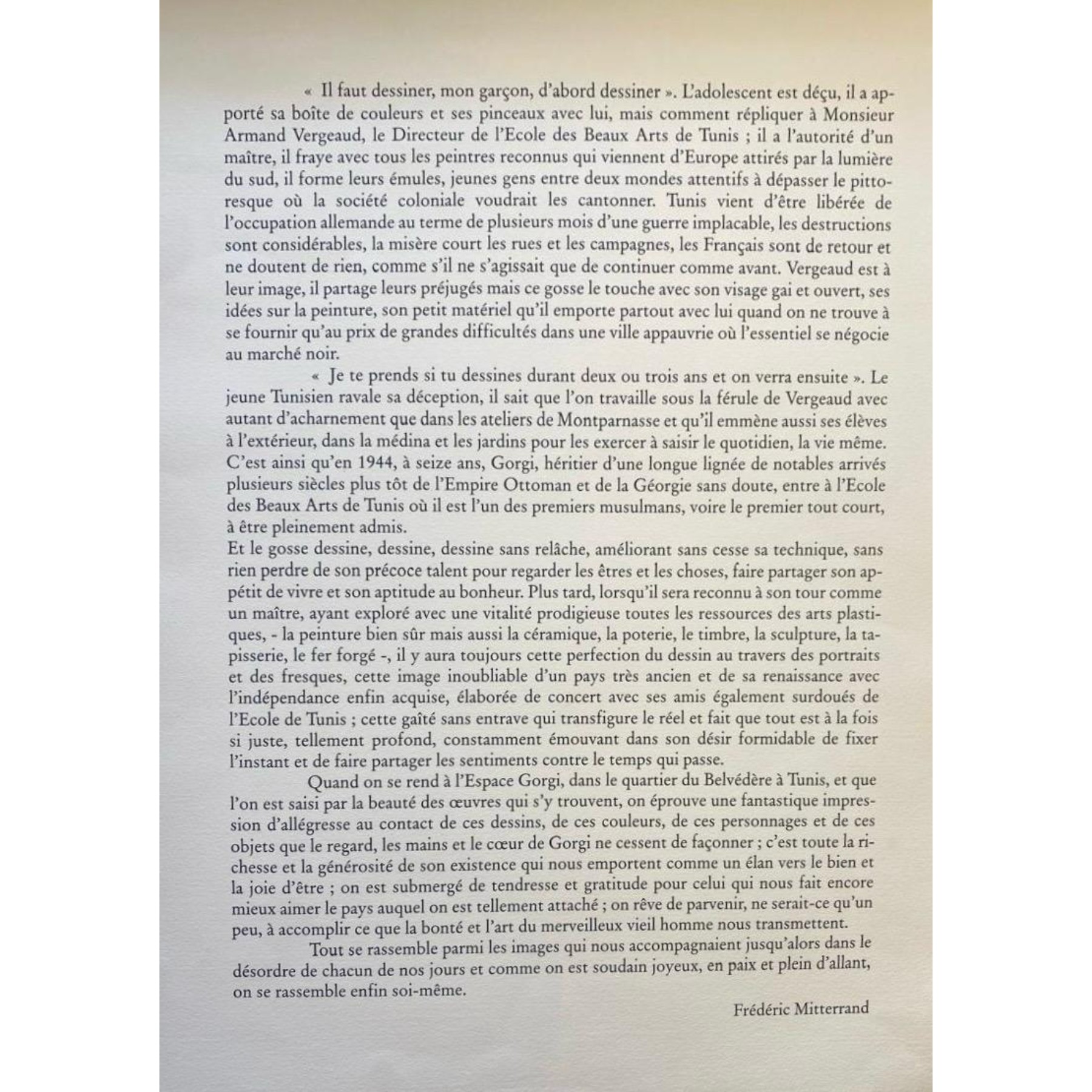 « Il faut dessiner, mon garçon, d'abord dessiner ». L'adolescent est déçu, il a apporté sa boîte de couleurs et ses pinceaux avec lui, mais comment répliquer à Monsieur Armand Vergeaud, le Directeur de l'Ecole des Beaux Arts de Tunis ; il a l'autorité d'un maître, il fraye avec tous les peintres reconnus qui viennent d'Europe attirés par la lumière du sud, il forme leurs émules, jeunes gens entre deux mondes attentifs à dépasser le pittoresque où la société coloniale voudrait les cantonner. Tunis vient d'être libérée de l'occupation allemande au terme de plusieurs mois d'une guerre implacable, les destructions sont considérables, la misère court les rues et les campagnes, les Français sont de retour et ne doutent de rien, comme s'il ne s'agissait que de continuer comme avant. Vergeaud est à leur image, il partage leurs préjugés mais ce gosse le touche avec son visage gai et ouvert, ses idées sur la peinture, son petit matériel qu'il emporte partout avec lui quand on ne trouve à se fournir qu'au prix de grandes difficultés dans une ville appauvrie où l'essentiel se négocie au marché noir.

« Je te prends si tu dessines durant deux ou trois ans et on verra ensuite ». Le jeune Tunisien ravale sa déception, il sait que l'on travaille sous la férule de Vergeaud avec autant d'acharnement que dans les ateliers de Montparnasse et qu'il emmène aussi ses élèves à l'extérieur, dans la médina et les jardins pour les exercer à saisir le quotidien, la vie même. C'est ainsi qu'en 1944, à seize ans, Gorgi, héritier d'une longue lignée de notables arrivés plusieurs siècles plus tôt de l'Empire Ottoman et de la Géorgie sans doute, entre à l'Ecole des Beaux Arts de Tunis où il est l'un des premiers musulmans, voire le premier tout court, à être pleinement admis.

Et le gosse dessine, dessine, dessine sans relâche, améliorant sans cesse sa technique, sans rien perdre de son précoce talent pour regarder les êtres et les choses, faire partager son appétit de vivre et son aptitude au bonheur. Plus tard, lorsqu'il sera reconnu à son tour comme un maître, ayant exploré avec une vitalité prodigieuse toutes les ressources des arts plastiques, - la peinture bien sûr mais aussi la céramique, la poterie, le timbre, la sculpture, la tapisserie, le fer forgé -, il y aura toujours cette perfection du dessin au travers des portraits et des fresques, cette image inoubliable d'un pays très ancien et de sa renaissance avec l'indépendance enfin acquise, élaborée de concert avec ses amis également surdoués de l'Ecole de Tunis ; cette gaîté sans entrave qui transfigure le réel et fait que tout est à la fois si juste, tellement profond, constamment émouvant dans son désir formidable de fixer l'instant et de faire partager les sentiments contre le temps qui passe.

Quand on se rend à l'Espace Gorgi, dans le quartier du Belvédère à Tunis, et que l'on est saisi par la beauté des œuvres qui s'y trouvent, on éprouve une fantastique impression d'allégresse au contact de ces dessins, de ces couleurs, de ces personnages et de ces objets que le regard, les mains et le cœur de Gorgi ne cessent de façonner ; c'est toute la richesse et la générosité de son existence qui nous emportent comme un élan vers le bien et la joie d'être ; on est submergé de tendresse et gratitude pour celui qui nous fait encore mieux aimer le pays auquel on est tellement attaché ; on rêve de parvenir, ne serait-ce qu'un peu, à accomplir ce que la bonté et l'art du merveilleux vieil homme nous transmettent.

Tout se rassemble parmi les images qui nous accompagnaient jusqu'alors dans le désordre de chacun de nos jours et comme on est soudain joyeux, en paix et plein d'allant, on se rassemble enfin soi-même.

Frédéric Mitterrand